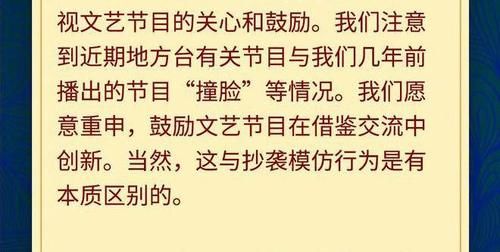 视文艺节目的关心和鼓励。我们注意到近期地方台有关节目与我们几年前播出的节目“撞脸”等情况。我们愿意重申，鼓励文艺节目在借鉴交流中创新。当然，这与抄袭模仿行为是有本质区别的。